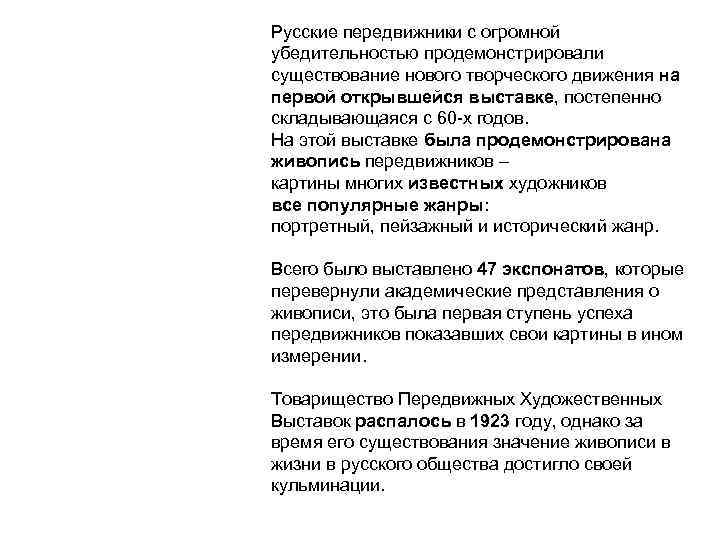 Русские передвижники с огромной убедительностью продемонстрировали существование нового творческого движения на первой открывшейся выставке, постепенно складывающаяся с 60-х годов.
На этой выставке была продемонстрирована живопись передвижников –
картины многих известных художников
все популярные жанры:
портретный, пейзажный и исторический жанр.

Всего было выставлено 47 экспонатов, которые перевернули академические представления о живописи, это была первая ступень успеха передвижников показавших свои картины в ином измерении.

Товарищество Передвижных Художественных Выставок распалось в 1923 году, однако за время его существования значение живописи в жизни в русского общества достигло своей кульминации.